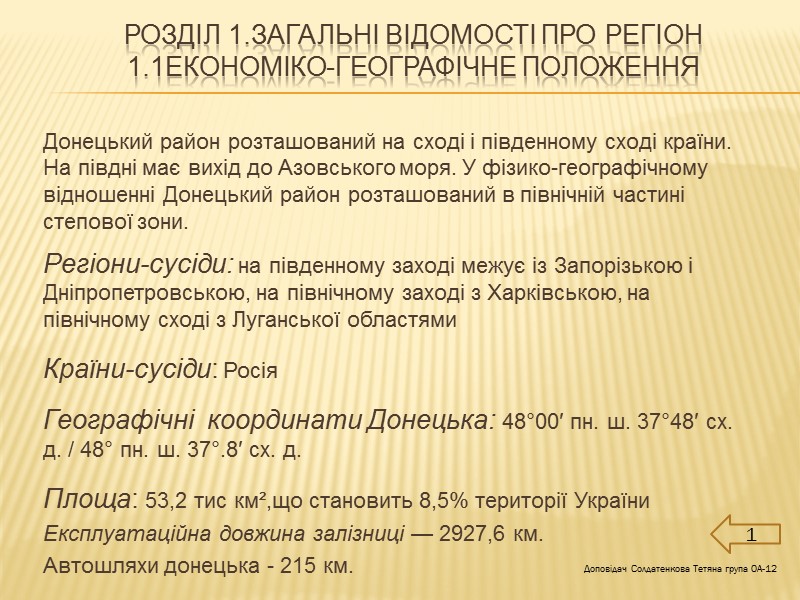 РОЗДІЛ 1.ЗАГАЛЬНІ ВІДОМОСТІ ПРО РЕГІОН
1.1ЕКОНОМІКО-ГЕОГРАФІЧНЕ ПОЛОЖЕННЯ

Донецький район розташований на сході і південному сході країни. На півдні має вихід до Азовського моря. У фізико-географічному відношенні Донецький район розташований в північній частині степової зони.

Регіони-сусіди: на південному заході межує із Запорізькою і Дніпропетровською, на північному заході з Харківською, на північному сході з Луганської областями

Країни-сусіди: Росія

Географічні координати Донецька: 48°00′ пн. ш. 37°48′ сх. д. / 48° пн. ш. 37°.8′ сх. д.

Площа: 53,2 тис км²,що становить 8,5% території України

Експлуатаційна довжина залізниці — 2927,6 км.

Автошляхи донецька - 215 км.

1

Доповідач Солдатенкова Тетяна група ОА-12